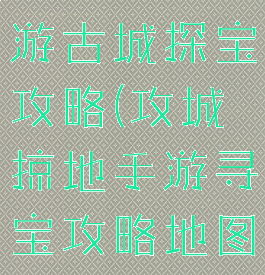 游古城探宝攻略(攻城掠地手游寻宝攻略地图